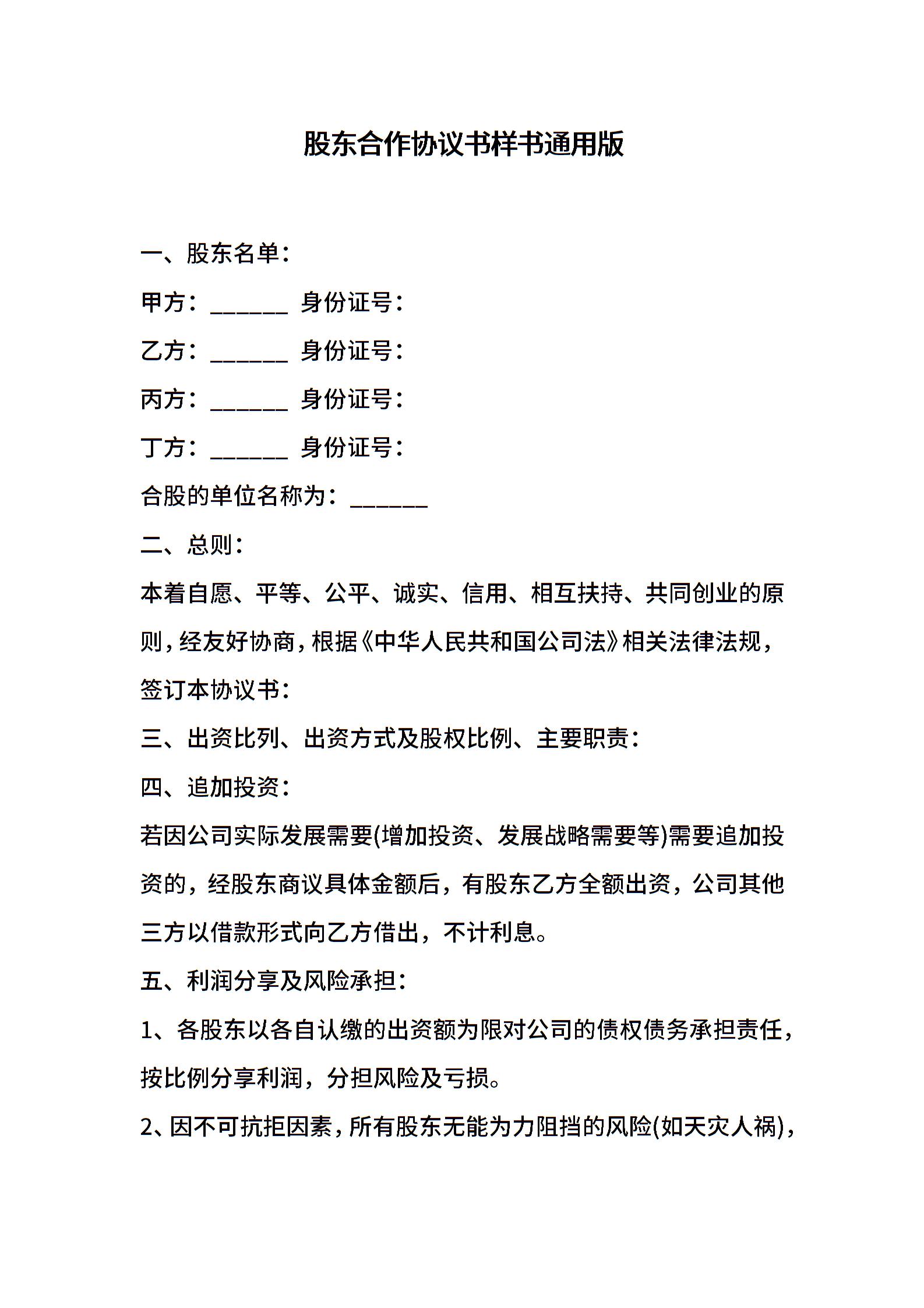 股东合作协议书样书通用版

一、股东名单：

甲方：______ 身份证号：

乙方：______ 身份证号：

丙方：______ 身份证号：

丁方：______ 身份证号：

合股的单位名称为：______

二、总则：

本着自愿、平等、公平、诚实、信用、相互扶持、共同创业的原则，经友好协商，根据《中华人民共和国公司法》相关法律法规，签订本协议书：

三、出资比列、出资方式及股权比例、主要职责：

四、追加投资：

若因公司实际发展需要(增加投资、发展战略需要等)需要追加投资的，经股东商议具体金额后，有股东乙方全额出资，公司其他三方以借款形式向乙方借出，不计利息。

五、利润分享及风险承担：

1、各股东以各自认缴的出资额为限对公司的债权债务承担责任，按比例分享利润，分担风险及亏损。

2、因不可抗拒因素，所有股东无能为力阻挡的风险(如天灾人祸)，